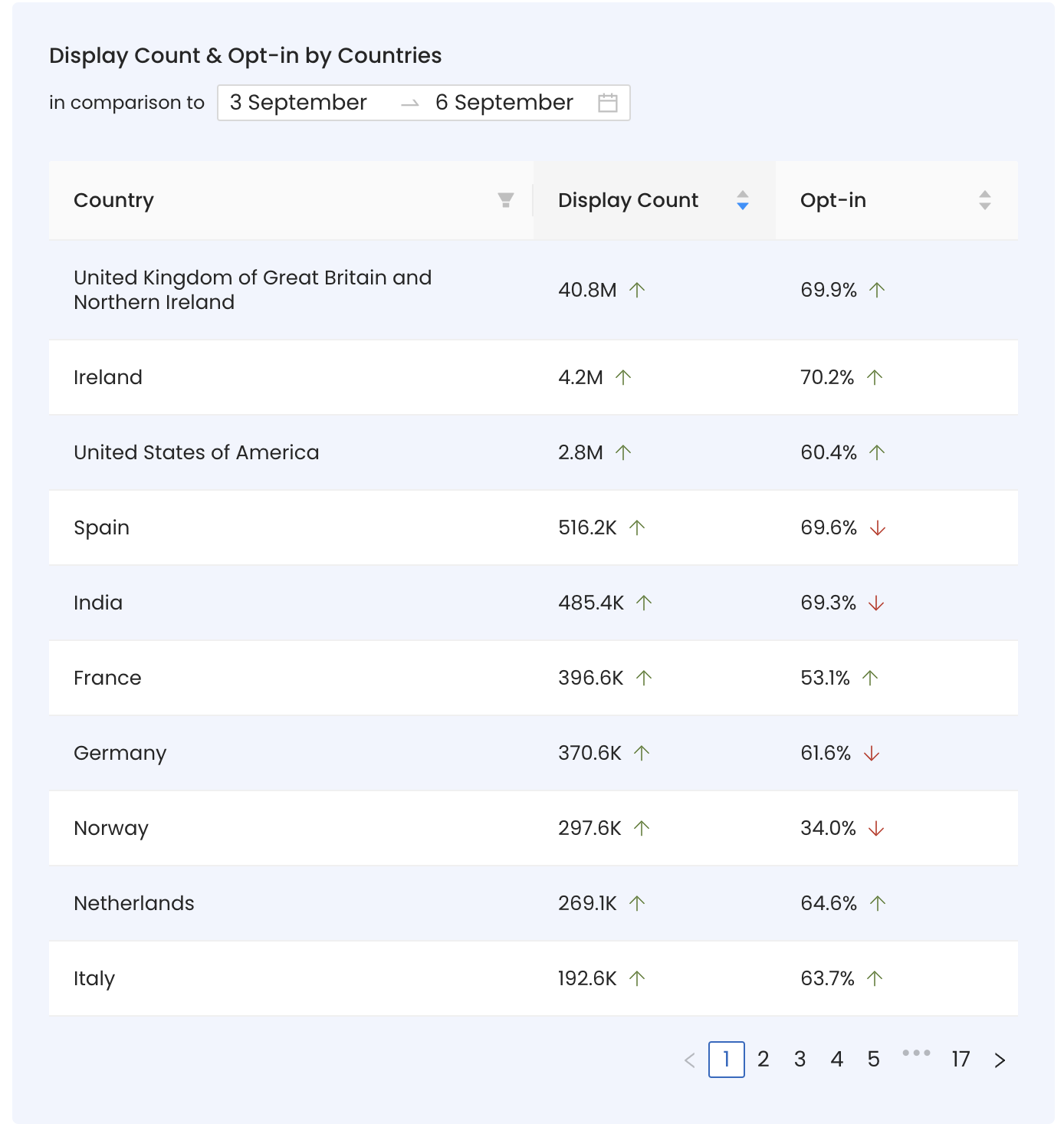 Display Count & Opt-in by Countries

in comparison to 3 September → 6 September

| Country | Display Count | Opt-in |
|---|---|---|
| United Kingdom of Great Britain and Northern Ireland | 40.8M ↑ | 69.9% ↑ |
| Ireland | 4.2M ↑ | 70.2% ↑ |
| United States of America | 2.8M ↑ | 60.4% ↑ |
| Spain | 516.2K ↑ | 69.6% ↓ |
| India | 485.4K ↑ | 69.3% ↓ |
| France | 396.6K ↑ | 53.1% ↑ |
| Germany | 370.6K ↑ | 61.6% ↓ |
| Norway | 297.6K ↑ | 34.0% ↓ |
| Netherlands | 269.1K ↑ | 64.6% ↑ |
| Italy | 192.6K ↑ | 63.7% ↑ |

< 1 2 3 4 5 ••• 17 >